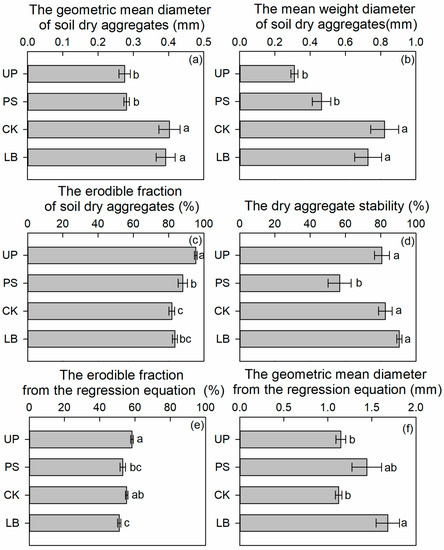 The geometric mean diameter of soil dry aggregates (mm)

0.0 0.1 0.2 0.3 0.4 0.5

(a)

UP b
PS b
CK a
LB a

The mean weight diameter of soil dry aggregates(mm)

0.0 0.2 0.4 0.6 0.8 1.0

(b)

UP b
PS b
CK a
LB a

The erodible fraction of soil dry aggregates (%)

0 20 40 60 80 100

(c)

UP a
PS b
CK c
LB bc

The dry aggregate stability (%)

0 20 40 60 80 100

(d)

UP a
PS b
CK a
LB a

The erodible fraction from the regression equation (%)

0 20 40 60 80 100

(e)

UP a
PS bc
CK ab
LB c

The geometric mean diameter from the regression equation (mm)

0.0 0.5 1.0 1.5 2.0

(f)

UP b
PS ab
CK b
LB a